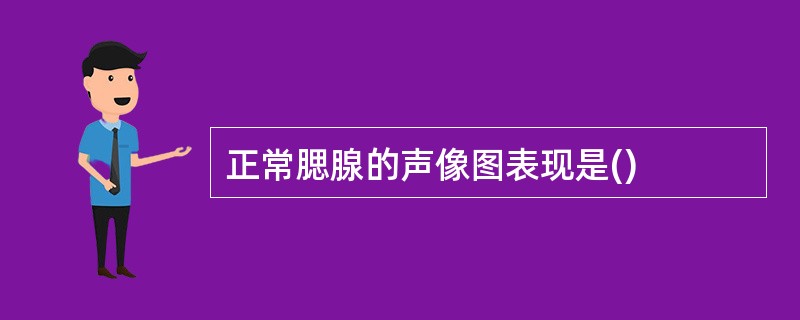 正常腮腺的声像图表现是()